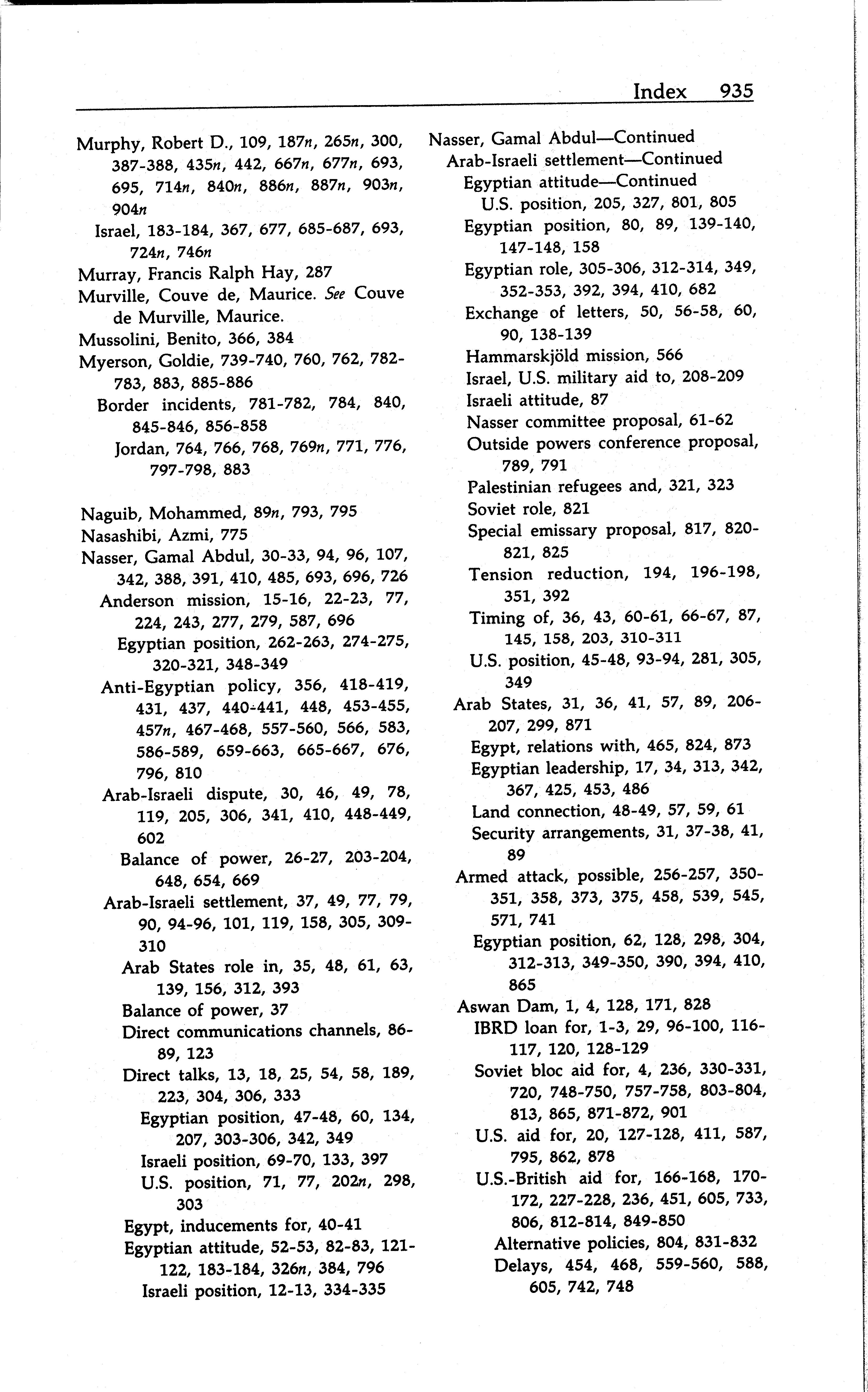 Index 935

Murphy, Robert D., 109, 187n, 265n, 300, 387-388, 435n, 442, 667n, 677n, 693, 695, 714n, 840n, 886n, 887n, 903n, 904n
Israel, 183-184, 367, 677, 685-687, 693, 724n, 746n
Murray, Francis Ralph Hay, 287
Murville, Couve de, Maurice. See Couve de Murville, Maurice.
Mussolini, Benito, 366, 384
Myerson, Goldie, 739-740, 760, 762, 782-783, 883, 885-886
Border incidents, 781-782, 784, 840, 845-846, 856-858
Jordan, 764, 766, 768, 769n, 771, 776, 797-798, 883

Naguib, Mohammed, 89n, 793, 795
Nasashibi, Azmi, 775
Nasser, Gamal Abdul, 30-33, 94, 96, 107, 342, 388, 391, 410, 485, 693, 696, 726
Anderson mission, 15-16, 22-23, 77, 224, 243, 277, 279, 587, 696
Egyptian position, 262-263, 274-275, 320-321, 348-349
Anti-Egyptian policy, 356, 418-419, 431, 437, 440-441, 448, 453-455, 457n, 467-468, 557-560, 566, 583, 586-589, 659-663, 665-667, 676, 796, 810
Arab-Israeli dispute, 30, 46, 49, 78, 119, 205, 306, 341, 410, 448-449, 602
Balance of power, 26-27, 203-204, 648, 654, 669
Arab-Israeli settlement, 37, 49, 77, 79, 90, 94-96, 101, 119, 158, 305, 309-310
Arab States role in, 35, 48, 61, 63, 139, 156, 312, 393
Balance of power, 37
Direct communications channels, 86-89, 123
Direct talks, 13, 18, 25, 54, 58, 189, 223, 304, 306, 333
Egyptian position, 47-48, 60, 134, 207, 303-306, 342, 349
Israeli position, 69-70, 133, 397
U.S. position, 71, 77, 202n, 298, 303
Egypt, inducements for, 40-41
Egyptian attitude, 52-53, 82-83, 121-122, 183-184, 326n, 384, 796
Israeli position, 12-13, 334-335

Nasser, Gamal Abdul—Continued
Arab-Israeli settlement—Continued
Egyptian attitude—Continued
U.S. position, 205, 327, 801, 805
Egyptian position, 80, 89, 139-140, 147-148, 158
Egyptian role, 305-306, 312-314, 349, 352-353, 392, 394, 410, 682
Exchange of letters, 50, 56-58, 60, 90, 138-139
Hammarskjöld mission, 566
Israel, U.S. military aid to, 208-209
Israeli attitude, 87
Nasser committee proposal, 61-62
Outside powers conference proposal, 789, 791
Palestinian refugees and, 321, 323
Soviet role, 821
Special emissary proposal, 817, 820-821, 825
Tension reduction, 194, 196-198, 351, 392
Timing of, 36, 43, 60-61, 66-67, 87, 145, 158, 203, 310-311
U.S. position, 45-48, 93-94, 281, 305, 349
Arab States, 31, 36, 41, 57, 89, 206-207, 299, 871
Egypt, relations with, 465, 824, 873
Egyptian leadership, 17, 34, 313, 342, 367, 425, 453, 486
Land connection, 48-49, 57, 59, 61
Security arrangements, 31, 37-38, 41, 89
Armed attack, possible, 256-257, 350-351, 358, 373, 375, 458, 539, 545, 571, 741
Egyptian position, 62, 128, 298, 304, 312-313, 349-350, 390, 394, 410, 865
Aswan Dam, 1, 4, 128, 171, 828
IBRD loan for, 1-3, 29, 96-100, 116-117, 120, 128-129
Soviet bloc aid for, 4, 236, 330-331, 720, 748-750, 757-758, 803-804, 813, 865, 871-872, 901
U.S. aid for, 20, 127-128, 411, 587, 795, 862, 878
U.S.-British aid for, 166-168, 170-172, 227-228, 236, 451, 605, 733, 806, 812-814, 849-850
Alternative policies, 804, 831-832
Delays, 454, 468, 559-560, 588, 605, 742, 748